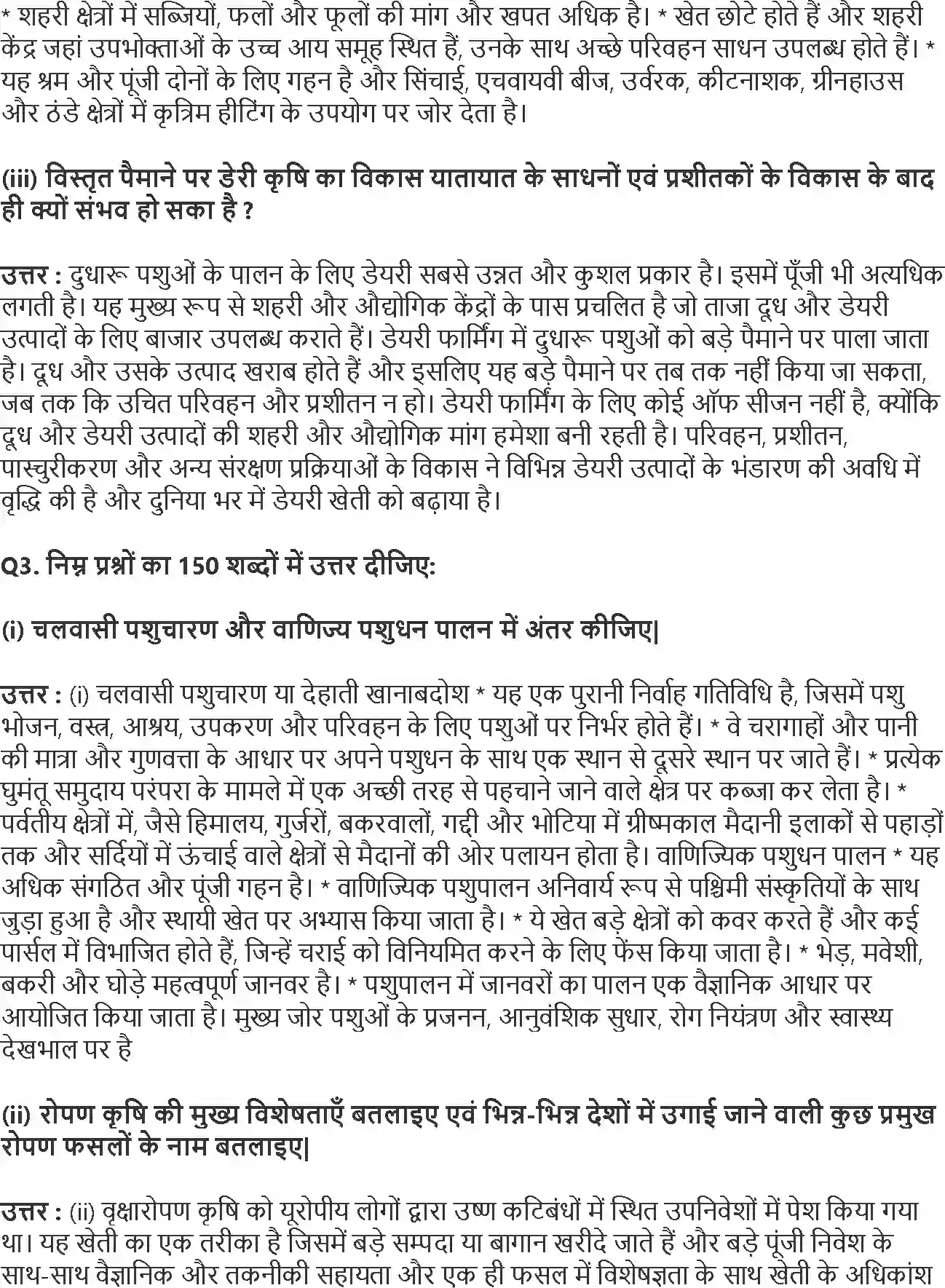 * शहरी क्षेत्रों में सब्जियों, फलों और फूलों की मांग और खपत अधिक है। * खेत छोटे होते हैं और शहरी केंद्र जहां उपभोक्ताओं के उच्च आय समूह स्थित हैं, उनके साथ अच्छे परिवहन साधन उपलब्ध होते हैं। * यह श्रम और पूंजी दोनों के लिए गहन है और सिंचाई, एचवायवी बीज, उर्वरक, कीटनाशक, ग्रीनहाउस और ठंडे क्षेत्रों में कृत्रिम हीटिंग के उपयोग पर जोर देता है।

(iii) विस्तृत पैमाने पर डेरी कृषि का विकास यातायात के साधनों एवं प्रशीतकों के विकास के बाद ही क्यों संभव हो सका है ?

उत्तर : दुधारू पशुओं के पालन के लिए डेयरी सबसे उन्नत और कुशल प्रकार है। इसमें पूँजी भी अत्यधिक लगती है। यह मुख्य रूप से शहरी और औद्योगिक केंद्रों के पास प्रचलित है जो ताजा दूध और डेयरी उत्पादों के लिए बाजार उपलब्ध कराते हैं। डेयरी फार्मिंग में दुधारू पशुओं को बड़े पैमाने पर पाला जाता है। दूध और उसके उत्पाद खराब होते हैं और इसलिए यह बड़े पैमाने पर तब तक नहीं किया जा सकता, जब तक कि उचित परिवहन और प्रशीतन न हो। डेयरी फार्मिंग के लिए कोई ऑफ सीजन नहीं है, क्योंकि दूध और डेयरी उत्पादों की शहरी और औद्योगिक मांग हमेशा बनी रहती है। परिवहन, प्रशीतन, पास्चुरीकरण और अन्य संरक्षण प्रक्रियाओं के विकास ने विभिन्न डेयरी उत्पादों के भंडारण की अवधि में वृद्धि की है और दुनिया भर में डेयरी खेती को बढ़ाया है।

Q3. निम्न प्रश्नों का 150 शब्दों में उत्तर दीजिए:

(i) चलवासी पशुचारण और वाणिज्य पशुधन पालन में अंतर कीजिए|

उत्तर : (i) चलवासी पशुचारण या देहाती खानाबदोश * यह एक पुरानी निर्वाह गतिविधि है, जिसमें पशु भोजन, वस्त्र, आश्रय, उपकरण और परिवहन के लिए पशुओं पर निर्भर होते हैं। * वे चरागाहों और पानी की मात्रा और गुणवत्ता के आधार पर अपने पशुधन के साथ एक स्थान से दूसरे स्थान पर जाते हैं। * प्रत्येक घुमंतू समुदाय परंपरा के मामले में एक अच्छी तरह से पहचाने जाने वाले क्षेत्र पर कब्जा कर लेता है। * पर्वतीय क्षेत्रों में, जैसे हिमालय, गुर्जरों, बकरवालों, गद्दी और भोटिया में ग्रीष्मकाल मैदानी इलाकों से पहाड़ों तक और सर्दियों में ऊंचाई वाले क्षेत्रों से मैदानों की ओर पलायन होता है। वाणिज्यिक पशुधन पालन * यह अधिक संगठित और पूंजी गहन है। * वाणिज्यिक पशुपालन अनिवार्य रूप से पश्चिमी संस्कृतियों के साथ जुड़ा हुआ है और स्थायी खेत पर अभ्यास किया जाता है। * ये खेत बड़े क्षेत्रों को कवर करते हैं और कई पार्सल में विभाजित होते हैं, जिन्हें चराई को विनियमित करने के लिए फेंस किया जाता है। * भेड़, मवेशी, बकरी और घोड़े महत्वपूर्ण जानवर है। * पशुपालन में जानवरों का पालन एक वैज्ञानिक आधार पर आयोजित किया जाता है। मुख्य जोर पशुओं के प्रजनन, आनुवंशिक सुधार, रोग नियंत्रण और स्वास्थ्य देखभाल पर है

(ii) रोपण कृषि की मुख्य विशेषताएँ बतलाइए एवं भिन्न-भिन्न देशों में उगाई जाने वाली कुछ प्रमुख रोपण फसलों के नाम बतलाइए|

उत्तर : (ii) वृक्षारोपण कृषि को यूरोपीय लोगों द्वारा उष्ण कटिबंधों में स्थित उपनिवेशों में पेश किया गया था। यह खेती का एक तरीका है जिसमें बड़े सम्पदा या बागान खरीदे जाते हैं और बड़े पूंजी निवेश के साथ-साथ वैज्ञानिक और तकनीकी सहायता और एक ही फसल में विशेषज्ञता के साथ खेती के अधिकांश